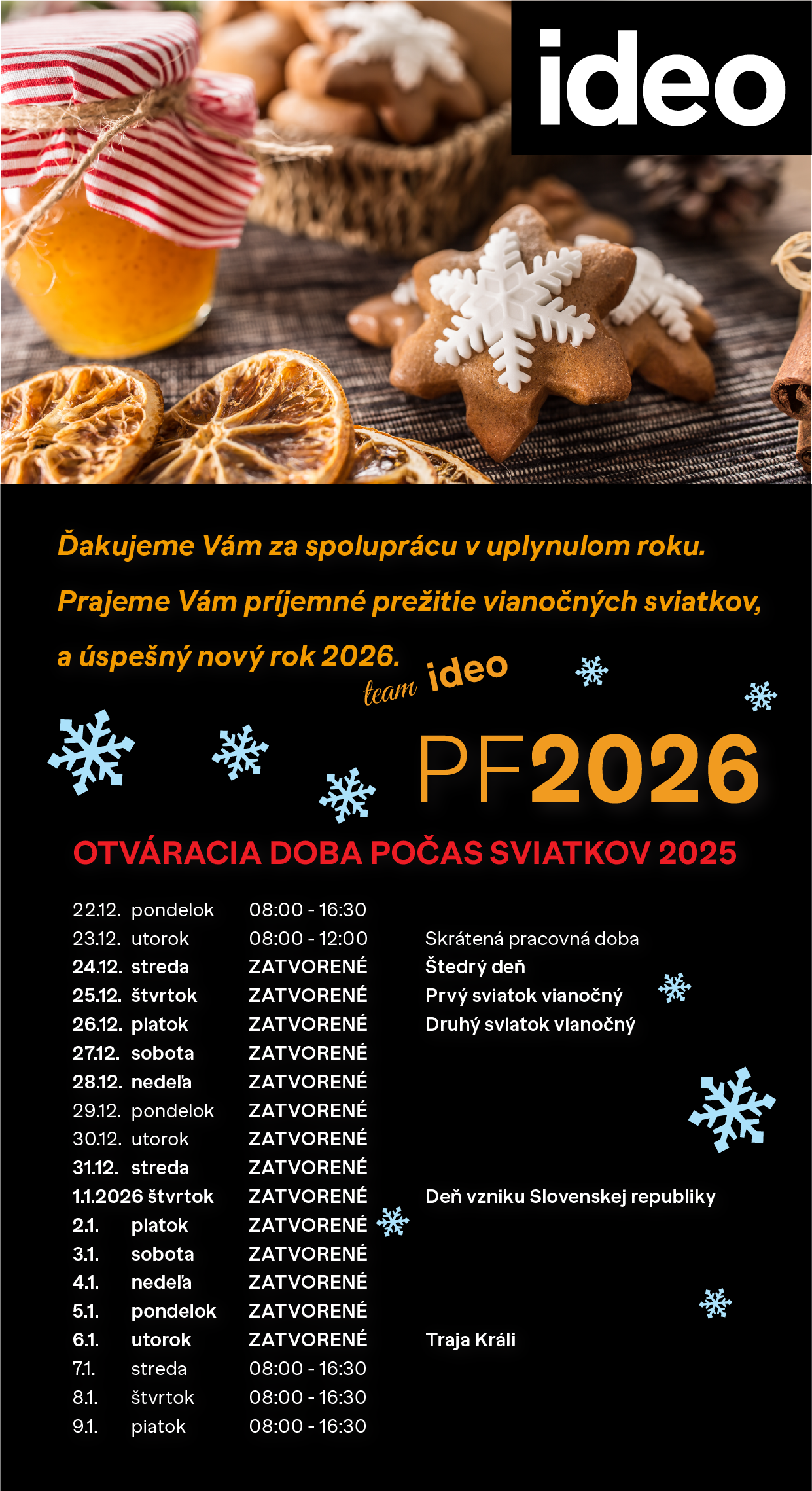 ideo

Ďakujeme Vám za spoluprácu v uplynulom roku.

Prajeme Vám príjemné prežitie vianočných sviatkov,

a úspešný nový rok 2026.

team ideo

PF2026

OTVÁRACIA DOBA POČAS SVIATKOV 2025

22.12. pondelok 08:00 - 16:30
23.12. utorok 08:00 - 12:00 Skrátená pracovná doba
24.12. streda ZATVORENÉ Štedrý deň
25.12. štvrtok ZATVORENÉ Prvý sviatok vianočný
26.12. piatok ZATVORENÉ Druhý sviatok vianočný
27.12. sobota ZATVORENÉ
28.12. nedeľa ZATVORENÉ
29.12. pondelok ZATVORENÉ
30.12. utorok ZATVORENÉ
31.12. streda ZATVORENÉ
1.1.2026 štvrtok ZATVORENÉ Deň vzniku Slovenskej republiky
2.1. piatok ZATVORENÉ
3.1. sobota ZATVORENÉ
4.1. nedeľa ZATVORENÉ
5.1. pondelok ZATVORENÉ
6.1. utorok ZATVORENÉ Traja Králi
7.1. streda 08:00 - 16:30
8.1. štvrtok 08:00 - 16:30
9.1. piatok 08:00 - 16:30